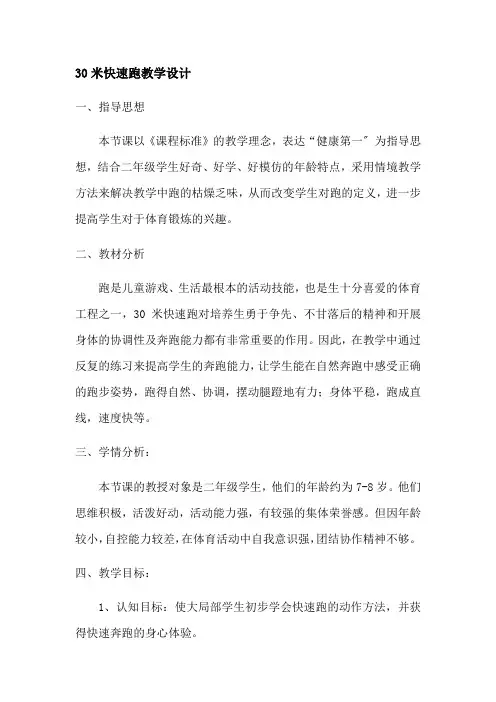 30 米快速跑教学设计

一、指导思想

本节课以《课程标准》的教学理念，表达“健康第一〞为指导思想，结合二年级学生好奇、好学、好模仿的年龄特点，采用情境教学方法来解决教学中跑的枯燥乏味，从而改变学生对跑的定义，进一步提高学生对于体育锻炼的兴趣。

二、教材分析

跑是儿童游戏、生活最根本的活动技能，也是生十分喜爱的体育工程之一，30 米快速跑对培养生勇于争先、不甘落后的精神和开展身体的协调性及奔跑能力都有非常重要的作用。因此，在教学中通过反复的练习来提高学生的奔跑能力，让学生能在自然奔跑中感受正确的跑步姿势，跑得自然、协调，摆动腿蹬地有力；身体平稳，跑成直线，速度快等。

三、学情分析：

本节课的教授对象是二年级学生，他们的年龄约为 7-8 岁。他们思维积极，活泼好动，活动能力强，有较强的集体荣誉感。但因年龄较小，自控能力较差，在体育活动中自我意识强，团结协作精神不够。

四、教学目标：

1、认知目标：使大局部学生初步学会快速跑的动作方法，并获得快速奔跑的身心体验。